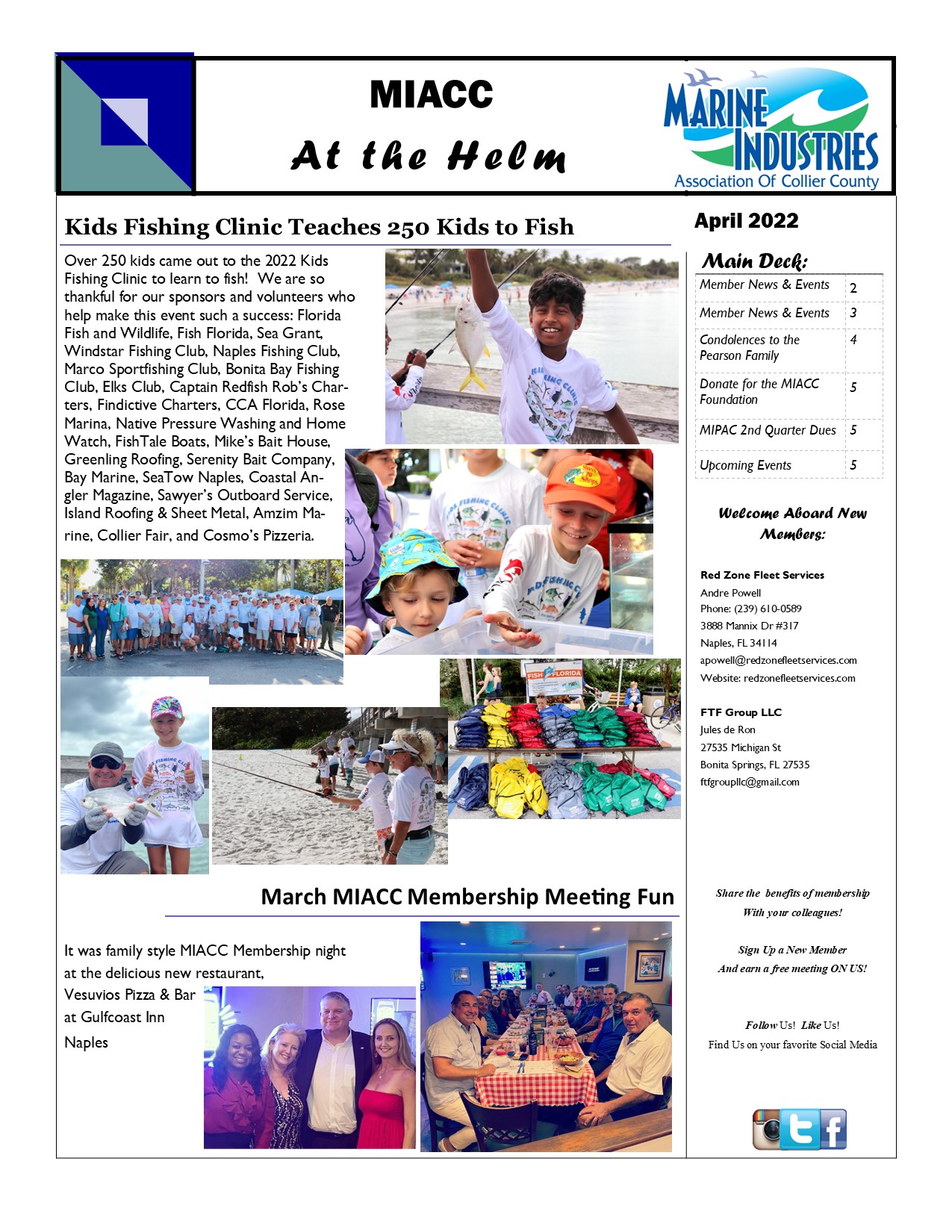 MIACC

At the Helm

MARINE INDUSTRIES Association Of Collier County

Kids Fishing Clinic Teaches 250 Kids to Fish

Over 250 kids came out to the 2022 Kids Fishing Clinic to learn to fish! We are so thankful for our sponsors and volunteers who help make this event such a success: Florida Fish and Wildlife, Fish Florida, Sea Grant, Windstar Fishing Club, Naples Fishing Club, Marco Sportfishing Club, Bonita Bay Fishing Club, Elks Club, Captain Redfish Rob's Charters, Findictive Charters, CCA Florida, Rose Marina, Native Pressure Washing and Home Watch, FishTale Boats, Mike's Bait House, Greenling Roofing, Serenity Bait Company, Bay Marine, SeaTow Naples, Coastal Angler Magazine, Sawyer's Outboard Service, Island Roofing & Sheet Metal, Amzim Marine, Collier Fair, and Cosmo's Pizzeria.

FISH FLORIDA

March MIACC Membership Meeting Fun

It was family style MIACC Membership night at the delicious new restaurant, Vesuvios Pizza & Bar at Gulfcoast Inn Naples

April 2022

Main Deck:

| Member News & Events | 2 |
|---|---|
| Member News & Events | 3 |
| Condolences to the Pearson Family | 4 |
| Donate for the MIACC Foundation | 5 |
| MIPAC 2nd Quarter Dues | 5 |
| Upcoming Events | 5 |

Welcome Aboard New Members:

Red Zone Fleet Services
Andre Powell
Phone: (239) 610-0589
3888 Mannix Dr #317
Naples, FL 34114
apowell@redzonefleetservices.com
Website: redzonefleetservices.com

FTF Group LLC
Jules de Ron
27535 Michigan St
Bonita Springs, FL 27535
ftfgroupllc@gmail.com

Share the benefits of membership With your colleagues!

Sign Up a New Member And earn a free meeting ON US!

Follow Us! Like Us!
Find Us on your favorite Social Media